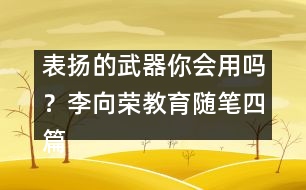 表扬的武器你会用吗？李向荣教育随笔四篇